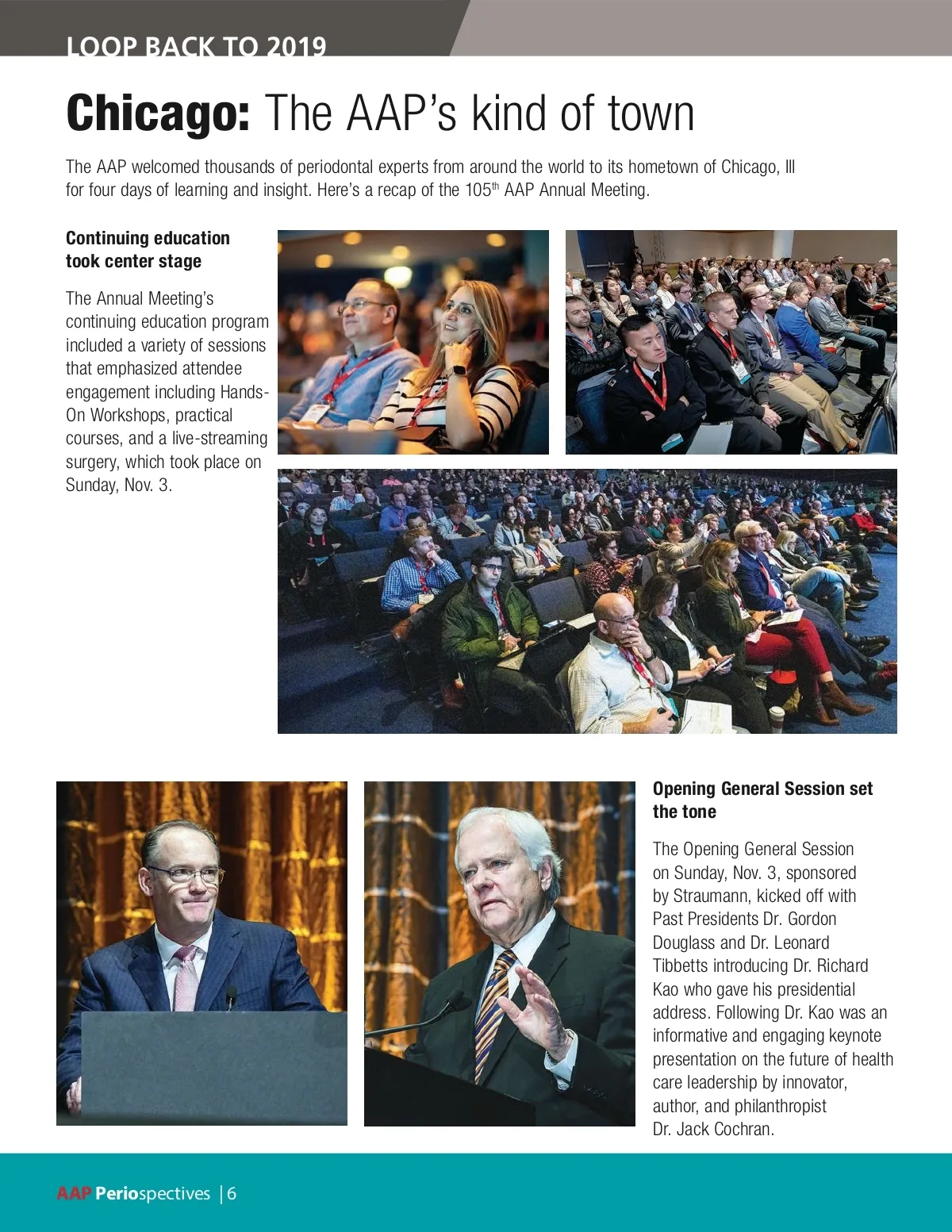 LOOP BACK TO 2019

Chicago: The AAP's kind of town

The AAP welcomed thousands of periodontal experts from around the world to its hometown of Chicago, Ill for four days of learning and insight. Here's a recap of the 105$^{th}$ AAP Annual Meeting.

Continuing education took center stage

The Annual Meeting's continuing education program included a variety of sessions that emphasized attendee engagement including Hands-On Workshops, practical courses, and a live-streaming surgery, which took place on Sunday, Nov. 3.

Opening General Session set the tone

The Opening General Session on Sunday, Nov. 3, sponsored by Straumann, kicked off with Past Presidents Dr. Gordon Douglass and Dr. Leonard Tibbetts introducing Dr. Richard Kao who gave his presidential address. Following Dr. Kao was an informative and engaging keynote presentation on the future of health care leadership by innovator, author, and philanthropist Dr. Jack Cochran.

AAP Periospectives | 6